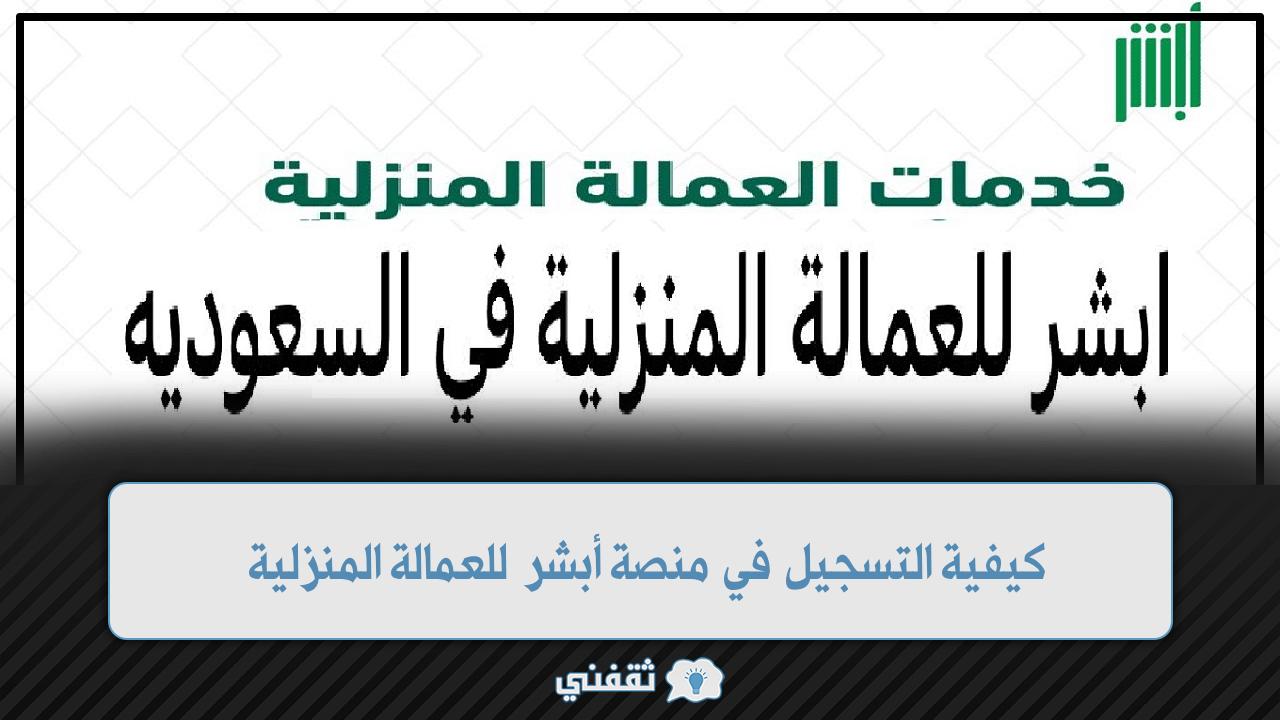 أبشر

خدمات العمالة المنزلية

ابشر للعمالة المنزلية في السعوديه

كيفية التسجيل في منصة أبشر للعمالة المنزلية

ثقفني